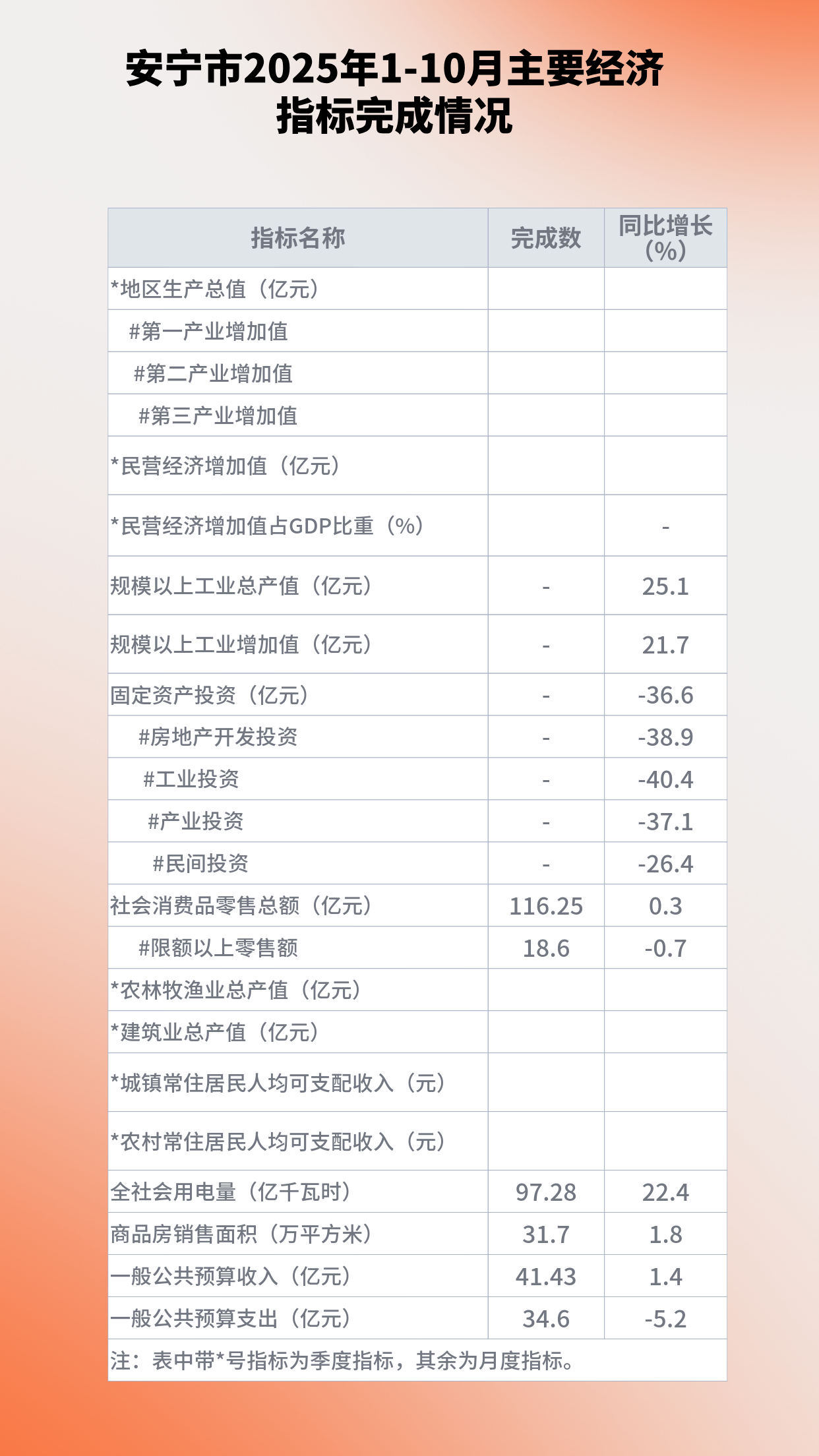 安宁市2025年1-10月主要经济指标完成情况

| 指标名称 | 完成数 | 同比增长(%) |
|---|---|---|
| *地区生产总值（亿元） | | |
| #第一产业增加值 | | |
| #第二产业增加值 | | |
| #第三产业增加值 | | |
| *民营经济增加值（亿元） | | |
| *民营经济增加值占GDP比重（%） | | - |
| 规模以上工业总产值（亿元） | - | 25.1 |
| 规模以上工业增加值（亿元） | - | 21.7 |
| 固定资产投资（亿元） | - | -36.6 |
| #房地产开发投资 | - | -38.9 |
| #工业投资 | - | -40.4 |
| #产业投资 | - | -37.1 |
| #民间投资 | - | -26.4 |
| 社会消费品零售总额（亿元） | 116.25 | 0.3 |
| #限额以上零售额 | 18.6 | -0.7 |
| *农林牧渔业总产值（亿元） | | |
| *建筑业总产值（亿元） | | |
| *城镇常住居民人均可支配收入（元） | | |
| *农村常住居民人均可支配收入（元） | | |
| 全社会用电量（亿千瓦时） | 97.28 | 22.4 |
| 商品房销售面积（万平方米） | 31.7 | 1.8 |
| 一般公共预算收入（亿元） | 41.43 | 1.4 |
| 一般公共预算支出（亿元） | 34.6 | -5.2 |
| 注：表中带*号指标为季度指标，其余为月度指标。 | | |